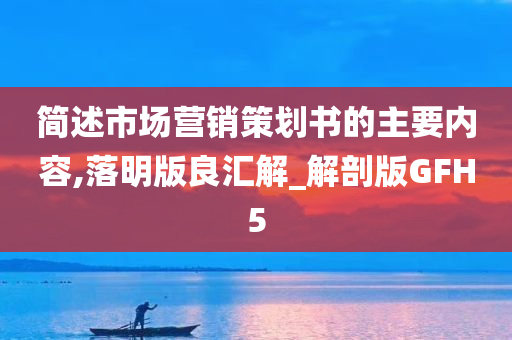 简述市场营销策划书的主要内容,落明版良汇解_解剖版GFH5